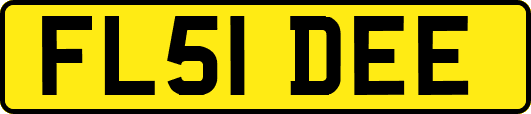 FL51 DEE